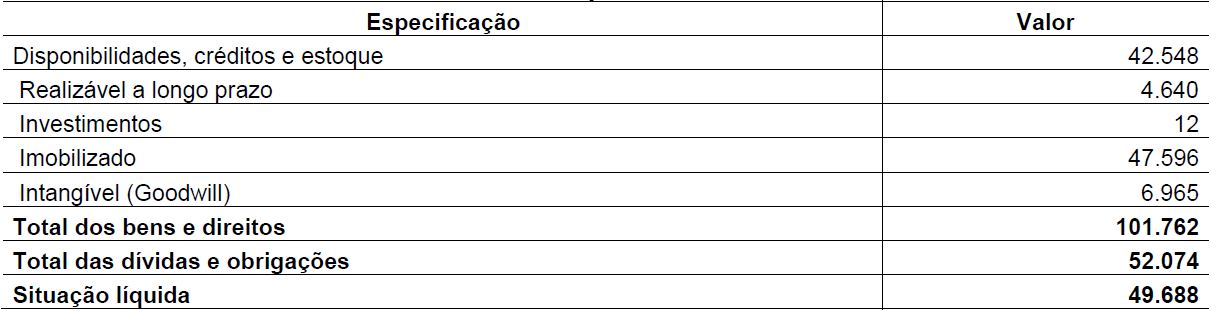 | Especificação | Valor |
|---|---|
| Disponibilidades, créditos e estoque | 42.548 |
| Realizável a longo prazo | 4.640 |
| Investimentos | 12 |
| Imobilizado | 47.596 |
| Intangível (Goodwill) | 6.965 |
| **Total dos bens e direitos** | **101.762** |
| **Total das dívidas e obrigações** | **52.074** |
| **Situação líquida** | **49.688** |